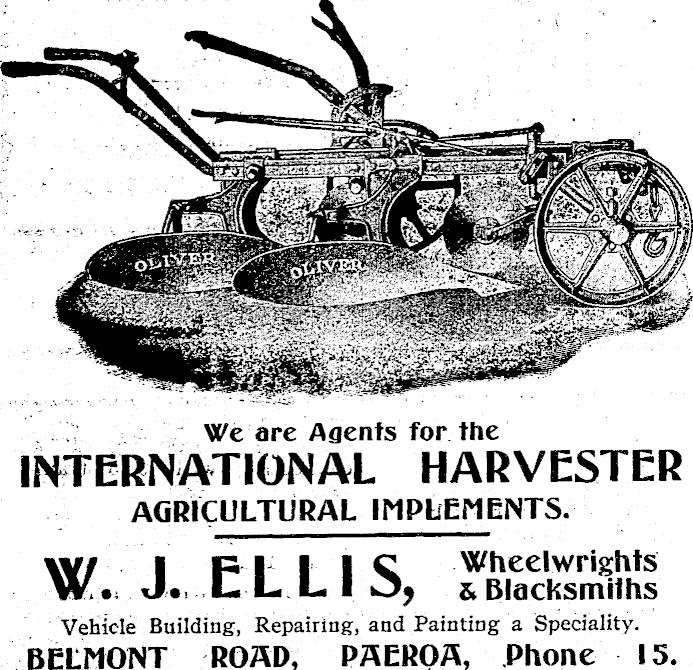 OLIVER

OLIVER

We are Agents for the

INTERNATIONAL HARVESTER

AGRICULTURAL IMPLEMENTS.

W. J. ELLIS, Wheelwrights & Blacksmiths

Vehicle Building, Repairing, and Painting a Speciality.

BELMONT ROAD, PAEROA, Phone 15.